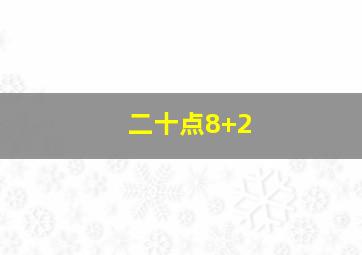 二十点8+2